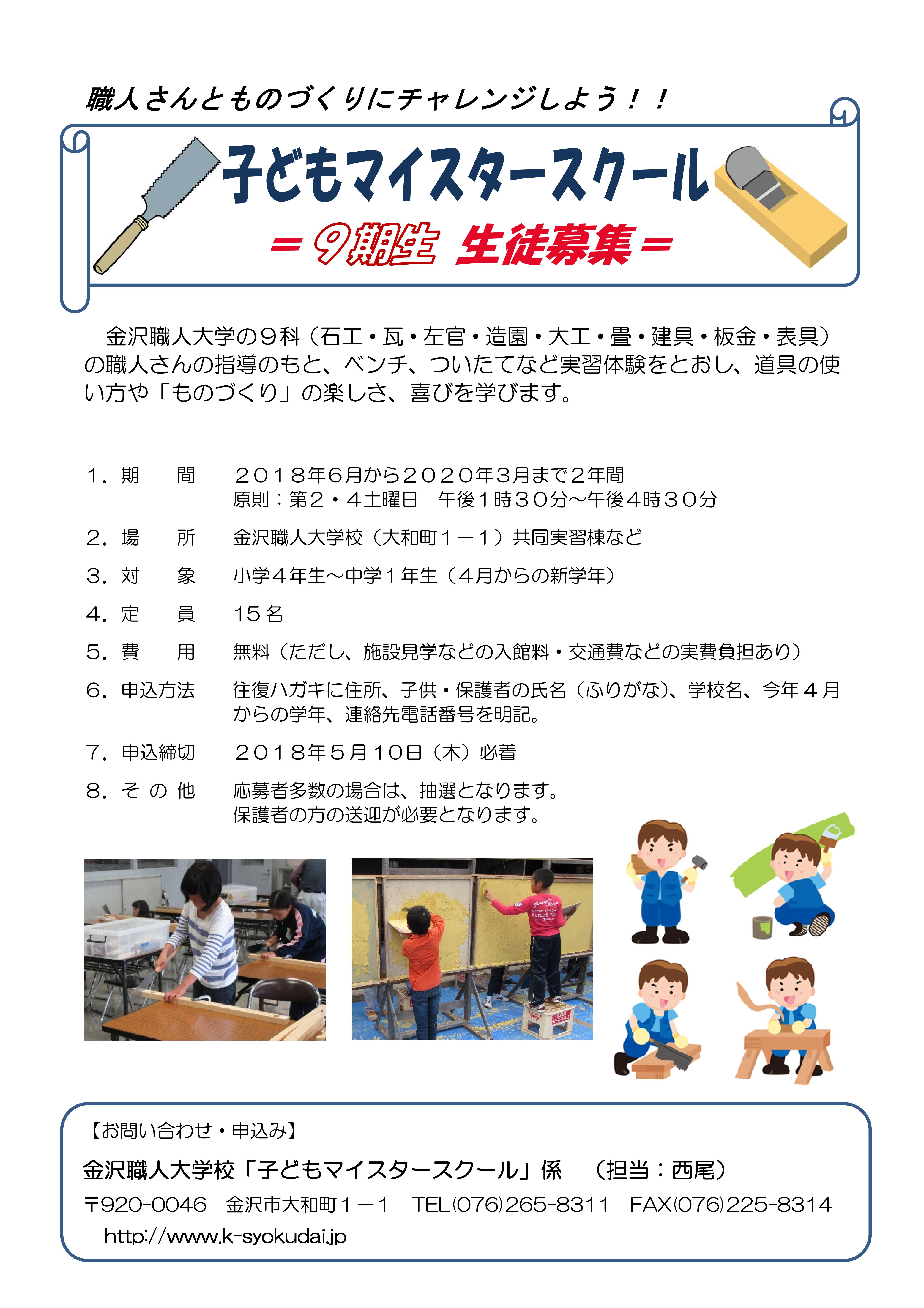 職人さんとものづくりにチャレンジしよう！！

子どもマイスタースクール

＝９期生 生徒募集＝

金沢職人大学の９科（石工・瓦・左官・造園・大工・畳・建具・板金・表具）の職人さんの指導のもと、ベンチ、ついたてなど実習体験をとおし、道具の使い方や「ものづくり」の楽しさ、喜びを学びます。

１．期　　間　　２０１８年６月から２０２０年３月まで２年間
原則：第２・４土曜日　午後１時３０分～午後４時３０分

２．場　　所　　金沢職人大学校（大和町１－１）共同実習棟など

３．対　　象　　小学４年生～中学１年生（４月からの新学年）

４．定　　員　　15名

５．費　　用　　無料（ただし、施設見学などの入館料・交通費などの実費負担あり）

６．申込方法　　往復ハガキに住所、子供・保護者の氏名（ふりがな）、学校名、今年４月からの学年、連絡先電話番号を明記。

７．申込締切　　２０１８年５月１０日（木）必着

８．そ の 他　　応募者多数の場合は、抽選となります。
保護者の方の送迎が必要となります。

【お問い合わせ・申込み】

金沢職人大学校「子どもマイスタースクール」係　（担当：西尾）

〒920-0046　金沢市大和町１－１　TEL(076)265-8311　FAX(076)225-8314

http://www.k-syokudai.jp